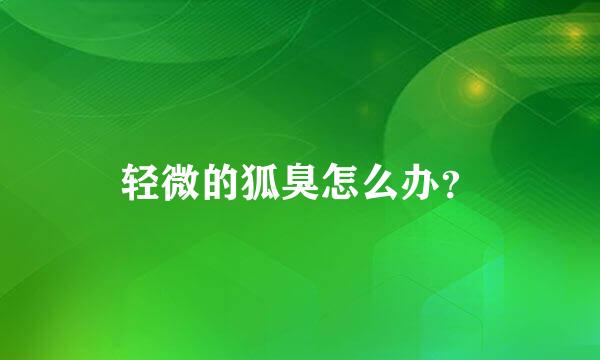 轻微的狐臭怎么办？